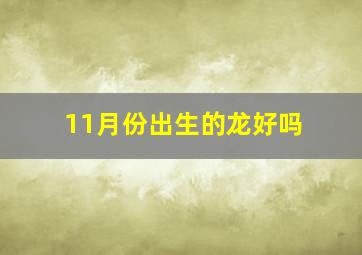 11月份出生的龙好吗